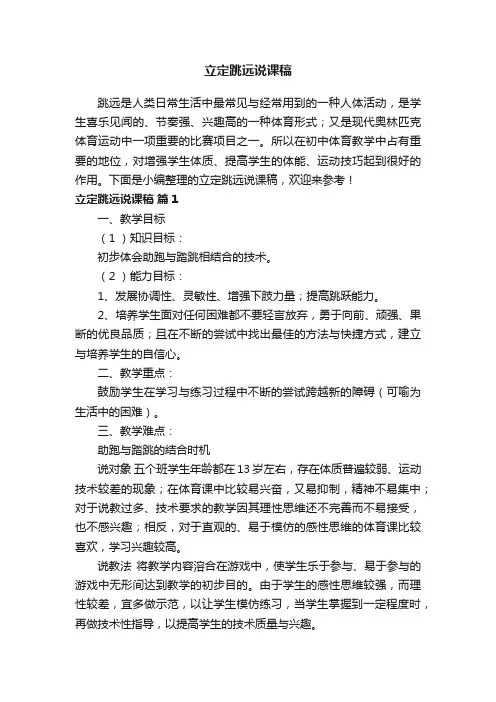 立定跳远说课稿

跳远是人类日常生活中最常见与经常用到的一种人体活动，是学生喜乐见闻的、节奏强、兴趣高的一种体育形式；又是现代奥林匹克体育运动中一项重要的比赛项目之一。所以在初中体育教学中占有重要的地位，对增强学生体质、提高学生的体能、运动技巧起到很好的作用。下面是小编整理的立定跳远说课稿，欢迎来参考！

立定跳远说课稿 篇1

一、教学目标

（1）知识目标：

初步体会助跑与踏跳相结合的技术。

（2）能力目标：

1、发展协调性、灵敏性、增强下肢力量；提高跳跃能力。

2、培养学生面对任何困难都不要轻言放弃，勇于向前、顽强、果断的优良品质；且在不断的尝试中找出最佳的方法与快捷方式，建立与培养学生的自信心。

二、教学重点：

鼓励学生在学习与练习过程中不断的尝试跨越新的障碍（可喻为生活中的困难）。

三、教学难点：

助跑与踏跳的结合时机

说对象 五个班学生年龄都在13岁左右，存在体质普遍较弱、运动技术较差的现象；在体育课中比较易兴奋，又易抑制，精神不易集中；对于说教过多、技术要求的教学因其理性思维还不完善而不易接受，也不感兴趣；相反，对于直观的、易于模仿的感性思维的体育课比较喜欢，学习兴趣较高。

说教法 将教学内容溶合在游戏中，使学生乐于参与、易于参与的游戏中无形间达到教学的初步目的。由于学生的感性思维较强，而理性较差，宜多做示范，以让学生模仿练习，当学生掌握到一定程度时，再做技术性指导，以提高学生的技术质量与兴趣。